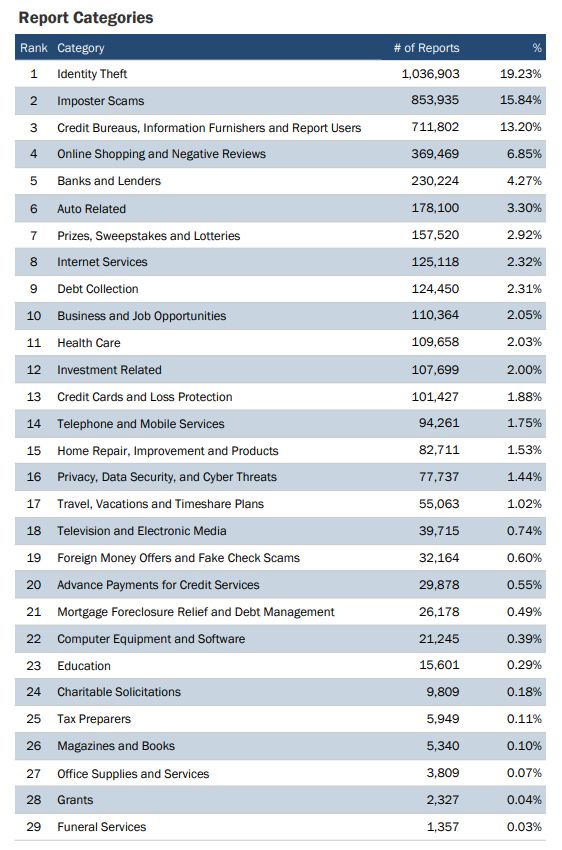 Report Categories

| Rank | Category | # of Reports | % |
|---|---|---|---|
| 1 | Identity Theft | 1,036,903 | 19.23% |
| 2 | Imposter Scams | 853,935 | 15.84% |
| 3 | Credit Bureaus, Information Furnishers and Report Users | 711,802 | 13.20% |
| 4 | Online Shopping and Negative Reviews | 369,469 | 6.85% |
| 5 | Banks and Lenders | 230,224 | 4.27% |
| 6 | Auto Related | 178,100 | 3.30% |
| 7 | Prizes, Sweepstakes and Lotteries | 157,520 | 2.92% |
| 8 | Internet Services | 125,118 | 2.32% |
| 9 | Debt Collection | 124,450 | 2.31% |
| 10 | Business and Job Opportunities | 110,364 | 2.05% |
| 11 | Health Care | 109,658 | 2.03% |
| 12 | Investment Related | 107,699 | 2.00% |
| 13 | Credit Cards and Loss Protection | 101,427 | 1.88% |
| 14 | Telephone and Mobile Services | 94,261 | 1.75% |
| 15 | Home Repair, Improvement and Products | 82,711 | 1.53% |
| 16 | Privacy, Data Security, and Cyber Threats | 77,737 | 1.44% |
| 17 | Travel, Vacations and Timeshare Plans | 55,063 | 1.02% |
| 18 | Television and Electronic Media | 39,715 | 0.74% |
| 19 | Foreign Money Offers and Fake Check Scams | 32,164 | 0.60% |
| 20 | Advance Payments for Credit Services | 29,878 | 0.55% |
| 21 | Mortgage Foreclosure Relief and Debt Management | 26,178 | 0.49% |
| 22 | Computer Equipment and Software | 21,245 | 0.39% |
| 23 | Education | 15,601 | 0.29% |
| 24 | Charitable Solicitations | 9,809 | 0.18% |
| 25 | Tax Preparers | 5,949 | 0.11% |
| 26 | Magazines and Books | 5,340 | 0.10% |
| 27 | Office Supplies and Services | 3,809 | 0.07% |
| 28 | Grants | 2,327 | 0.04% |
| 29 | Funeral Services | 1,357 | 0.03% |